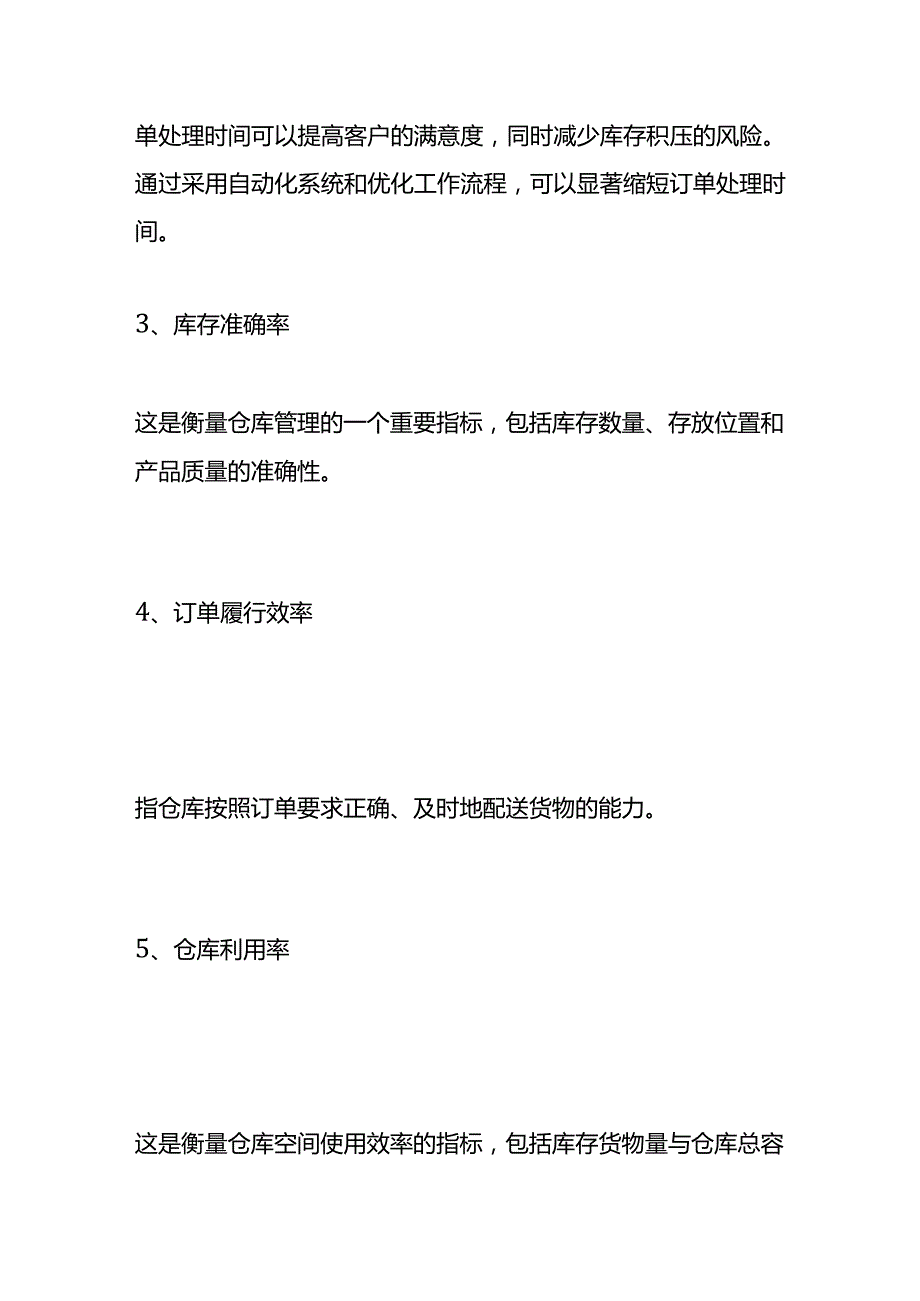 单处理时间可以提高客户的满意度，同时减少库存积压的风险。通过采用自动化系统和优化工作流程，可以显著缩短订单处理时间。

3、库存准确率

这是衡量仓库管理的一个重要指标，包括库存数量、存放位置和产品质量的准确性。

4、订单履行效率

指仓库按照订单要求正确、及时地配送货物的能力。

5、仓库利用率

这是衡量仓库空间使用效率的指标，包括库存货物量与仓库总容